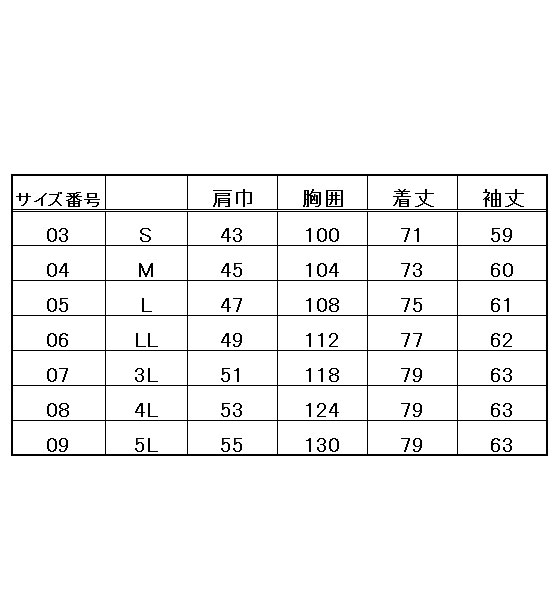 | サイズ番号 | | 肩巾 | 胸囲 | 着丈 | 袖丈 |
|---|---|---|---|---|---|
| 03 | S | 43 | 100 | 71 | 59 |
| 04 | M | 45 | 104 | 73 | 60 |
| 05 | L | 47 | 108 | 75 | 61 |
| 06 | LL | 49 | 112 | 77 | 62 |
| 07 | 3L | 51 | 118 | 79 | 63 |
| 08 | 4L | 53 | 124 | 79 | 63 |
| 09 | 5L | 55 | 130 | 79 | 63 |